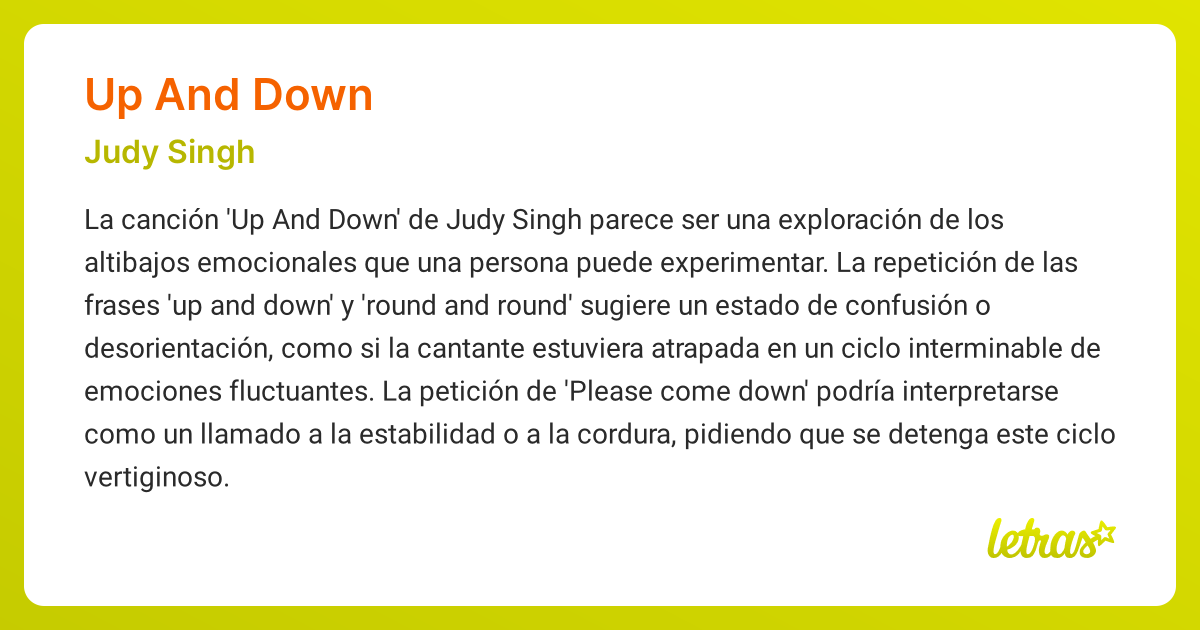 Up And Down

Judy Singh

La canción 'Up And Down' de Judy Singh parece ser una exploración de los altibajos emocionales que una persona puede experimentar. La repetición de las frases 'up and down' y 'round and round' sugiere un estado de confusión o desorientación, como si la cantante estuviera atrapada en un ciclo interminable de emociones fluctuantes. La petición de 'Please come down' podría interpretarse como un llamado a la estabilidad o a la cordura, pidiendo que se detenga este ciclo vertiginoso.

letras